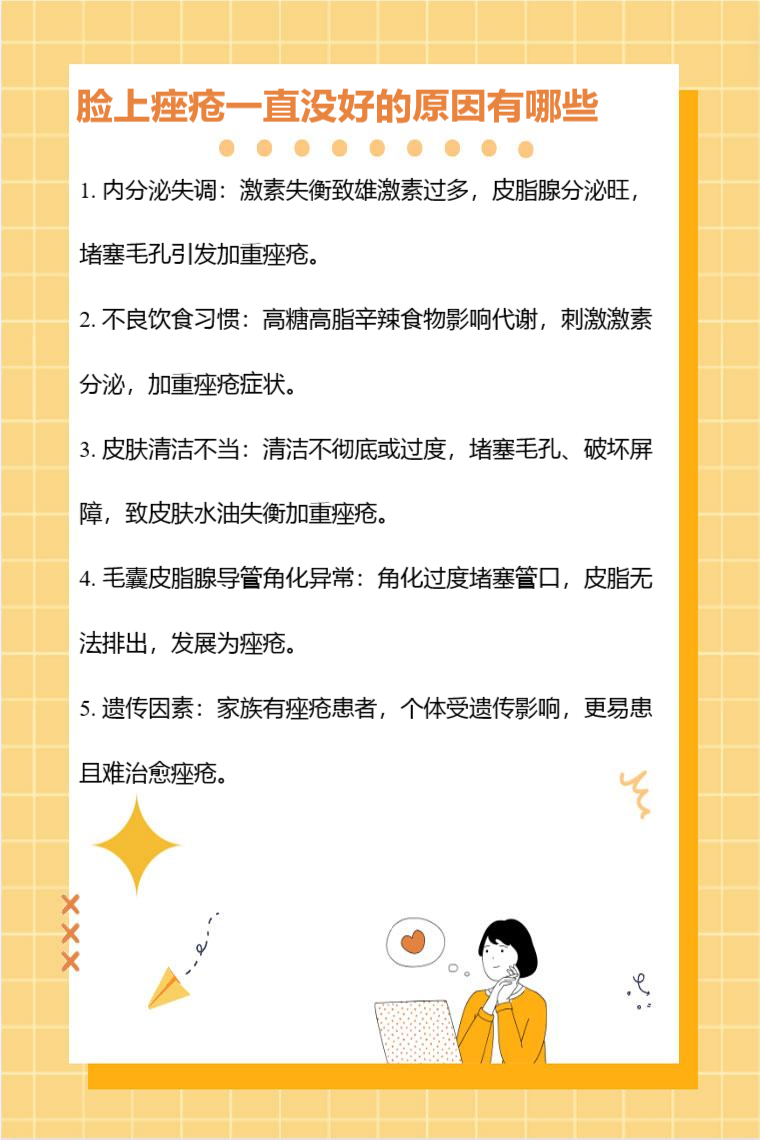 脸上痤疮一直没好的原因有哪些

1.内分泌失调：激素失衡致雄激素过多，皮脂腺分泌旺，堵塞毛孔引发加重痤疮。

2.不良饮食习惯：高糖高脂辛辣食物影响代谢，刺激激素分泌，加重痤疮症状。

3.皮肤清洁不当：清洁不彻底或过度，堵塞毛孔、破坏屏障，致皮肤水油失衡加重痤疮。

4.毛囊皮脂腺导管角化异常：角化过度堵塞管口，皮脂无法排出，发展为痤疮。

5.遗传因素：家族有痤疮患者，个体受遗传影响，更易患且难治愈痤疮。